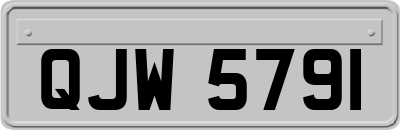 QJW 5791